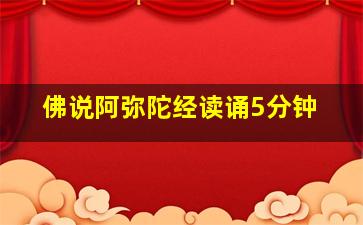 佛说阿弥陀经读诵5分钟